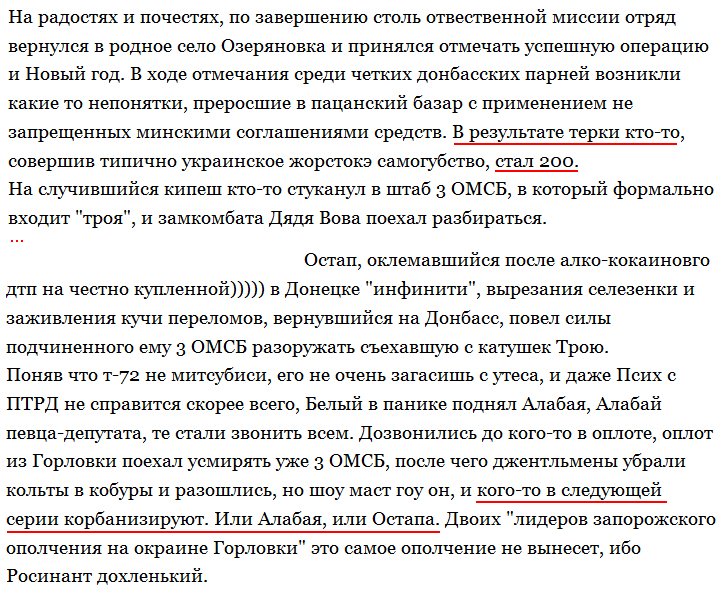 На радостях и почестях, по завершению столь отвественной миссии отряд вернулся в родное село Озеряновка и принялся отмечать успешную операцию и Новый год. В ходе отмечания среди четких донбасских парней возникли какие то непонятки, преросшие в пацанский базар с применением не запрещенных минскими соглашениями средств. В результате терки кто-то, совершив типично украинское жорстокэ самогубство, стал 200.
На случившийся кипеш кто-то стуканул в штаб 3 ОМСБ, в который формально входит "троя", и замкомбата Дядя Вова поехал разбираться.
...
Остап, оклемавшийся после алко-кокаиновго дтп на честно купленной))))) в Донецке "инфинити", вырезания селезенки и заживления кучи переломов, вернувшийся на Донбасс, повел силы подчиненного ему 3 ОМСБ разоружать съехавшую с катушек Трою.
Поняв что т-72 не митсубиси, его не очень загасишь с утеса, и даже Псих с ПТРД не справится скорее всего, Белый в панике поднял Алабая, Алабай певца-депутата, те стали звонить всем. Дозвонились до кого-то в оплоте, оплот из Горловки поехал усмирять уже 3 ОМСБ, после чего джентльмены убрали кольты в кобуры и разошлись, но шоу маст гоу он, и кого-то в следующей серии корбанизируют. Или Алабая, или Остапа. Двоих "лидеров запорожского ополчения на окраине Горловки" это самое ополчение не вынесет, ибо Росинант дохленький.